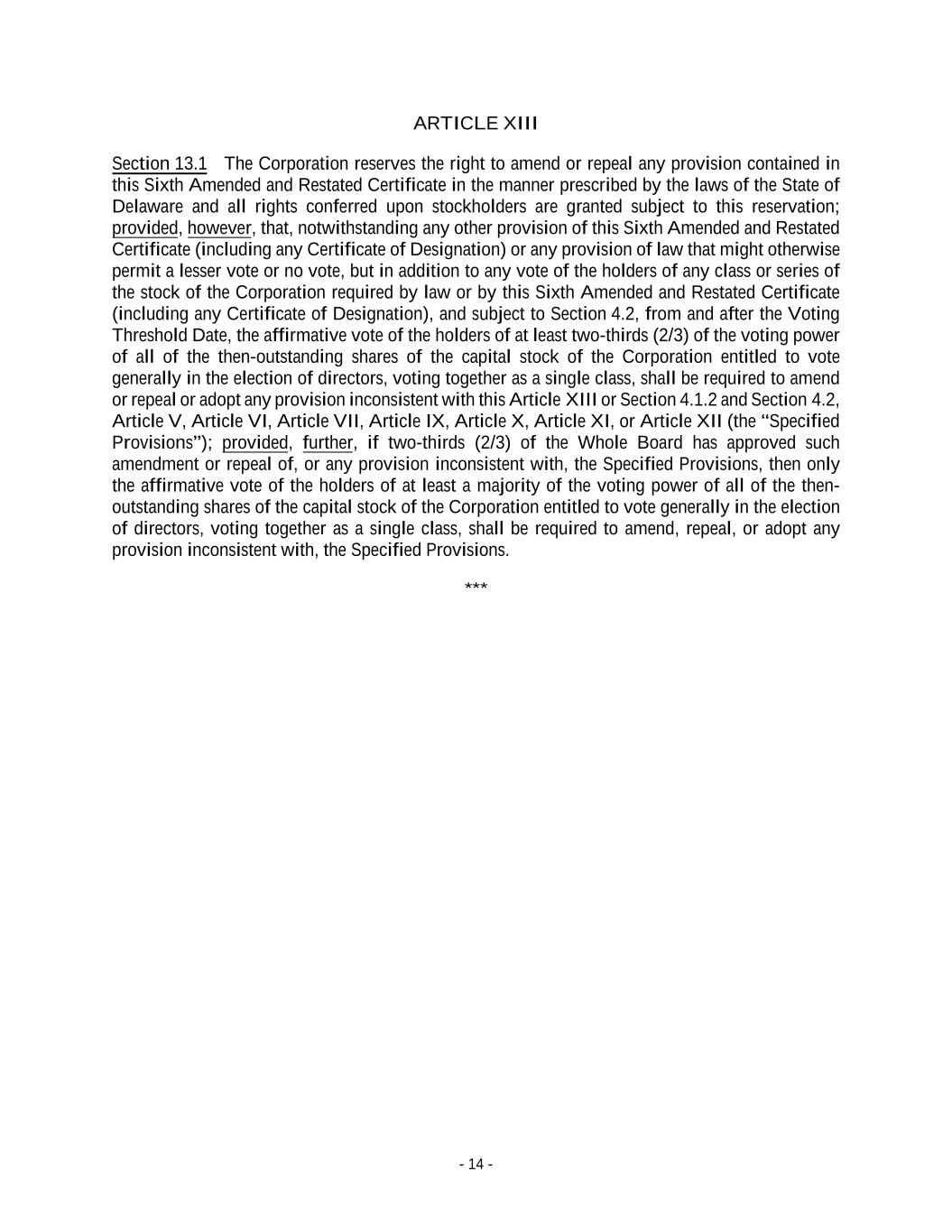 ARTICLE XIII

Section 13.1 The Corporation reserves the right to amend or repeal any provision contained in this Sixth Amended and Restated Certificate in the manner prescribed by the laws of the State of Delaware and all rights conferred upon stockholders are granted subject to this reservation; provided, however, that, notwithstanding any other provision of this Sixth Amended and Restated Certificate (including any Certificate of Designation) or any provision of law that might otherwise permit a lesser vote or no vote, but in addition to any vote of the holders of any class or series of the stock of the Corporation required by law or by this Sixth Amended and Restated Certificate (including any Certificate of Designation), and subject to Section 4.2, from and after the Voting Threshold Date, the affirmative vote of the holders of at least two-thirds (2/3) of the voting power of all of the then-outstanding shares of the capital stock of the Corporation entitled to vote generally in the election of directors, voting together as a single class, shall be required to amend or repeal or adopt any provision inconsistent with this Article XIII or Section 4.1.2 and Section 4.2, Article V, Article VI, Article VII, Article IX, Article X, Article XI, or Article XII (the “Specified Provisions”); provided, further, if two-thirds (2/3) of the Whole Board has approved such amendment or repeal of, or any provision inconsistent with, the Specified Provisions, then only the affirmative vote of the holders of at least a majority of the voting power of all of the then-outstanding shares of the capital stock of the Corporation entitled to vote generally in the election of directors, voting together as a single class, shall be required to amend, repeal, or adopt any provision inconsistent with, the Specified Provisions.

***

- 14 -